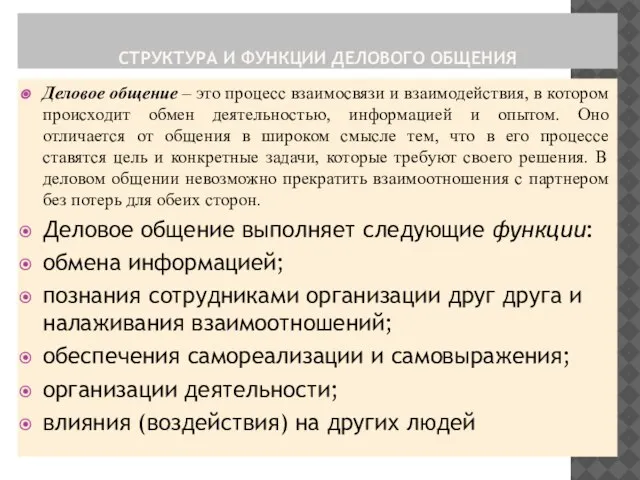 СТРУКТУРА И ФУНКЦИИ ДЕЛОВОГО ОБЩЕНИЯ

Деловое общение – это процесс взаимосвязи и взаимодействия, в котором происходит обмен деятельностью, информацией и опытом. Оно отличается от общения в широком смысле тем, что в его процессе ставятся цель и конкретные задачи, которые требуют своего решения. В деловом общении невозможно прекратить взаимоотношения с партнером без потерь для обеих сторон.

Деловое общение выполняет следующие функции:

обмена информацией;

познания сотрудниками организации друг друга и налаживания взаимоотношений;

обеспечения самореализации и самовыражения;

организации деятельности;

влияния (воздействия) на других людей